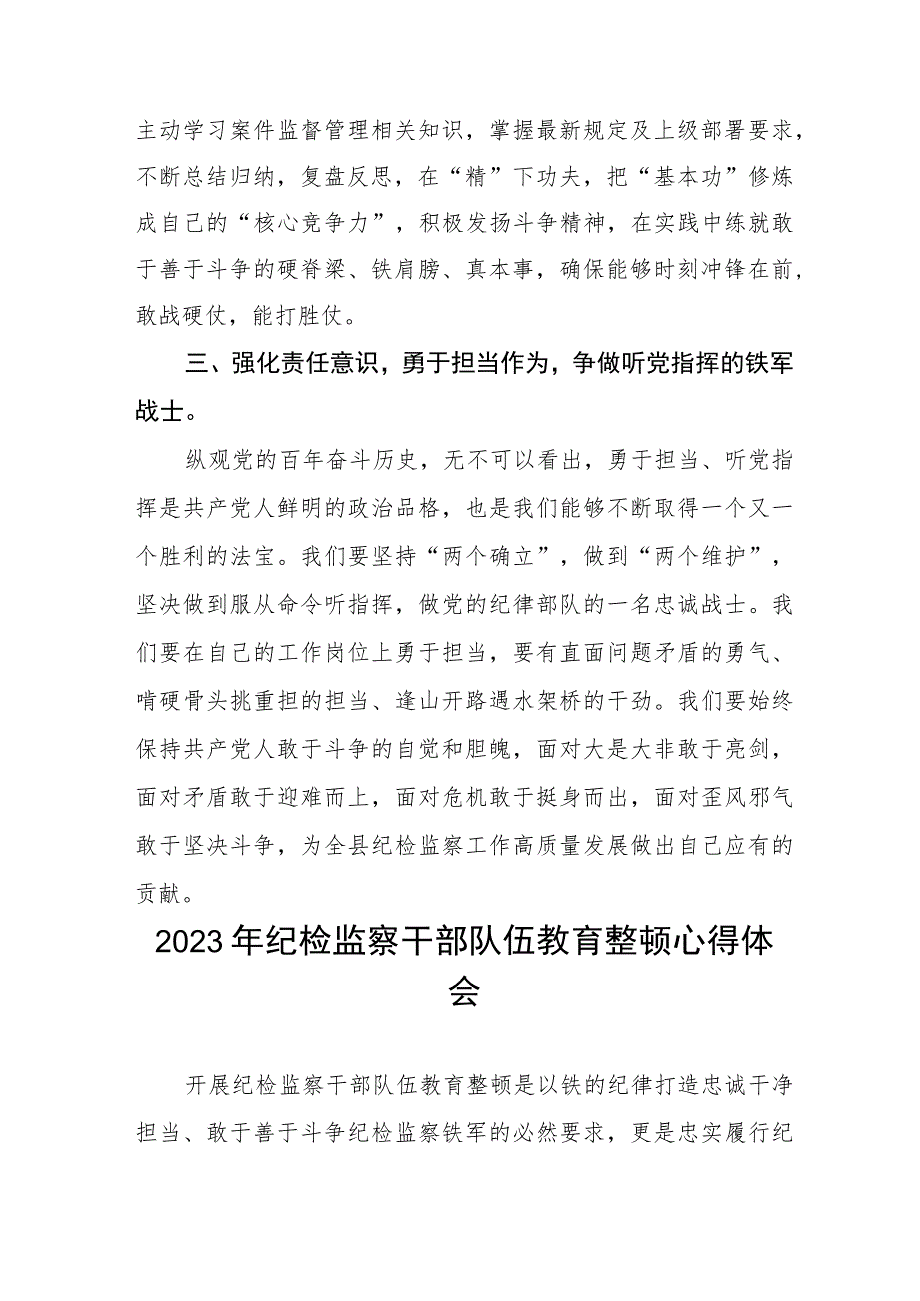 主动学习案件监督管理相关知识，掌握最新规定及上级部署要求，不断总结归纳，复盘反思，在“精”下功夫，把“基本功”修炼成自己的“核心竞争力”，积极发扬斗争精神，在实践中练就敢于善于斗争的硬脊梁、铁肩膀、真本事，确保能够时刻冲锋在前，敢战硬仗，能打胜仗。

三、强化责任意识，勇于担当作为，争做听党指挥的铁军战士。

纵观党的百年奋斗历史，无不可以看出，勇于担当、听党指挥是共产党人鲜明的政治品格，也是我们能够不断取得一个又一个胜利的法宝。我们要坚持“两个确立”，做到“两个维护”，坚决做到服从命令听指挥，做党的纪律部队的一名忠诚战士。我们要在自己的工作岗位上勇于担当，要有直面问题矛盾的勇气、啃硬骨头挑重担的担当、逢山开路遇水架桥的干劲。我们要始终保持共产党人敢于斗争的自觉和胆魄，面对大是大非敢于亮剑，面对矛盾敢于迎难而上，面对危机敢于挺身而出，面对歪风邪气敢于坚决斗争，为全县纪检监察工作高质量发展做出自己应有的贡献。

2023年纪检监察干部队伍教育整顿心得体会

开展纪检监察干部队伍教育整顿是以铁的纪律打造忠诚干净担当、敢于善于斗争纪检监察铁军的必然要求，更是忠实履行纪